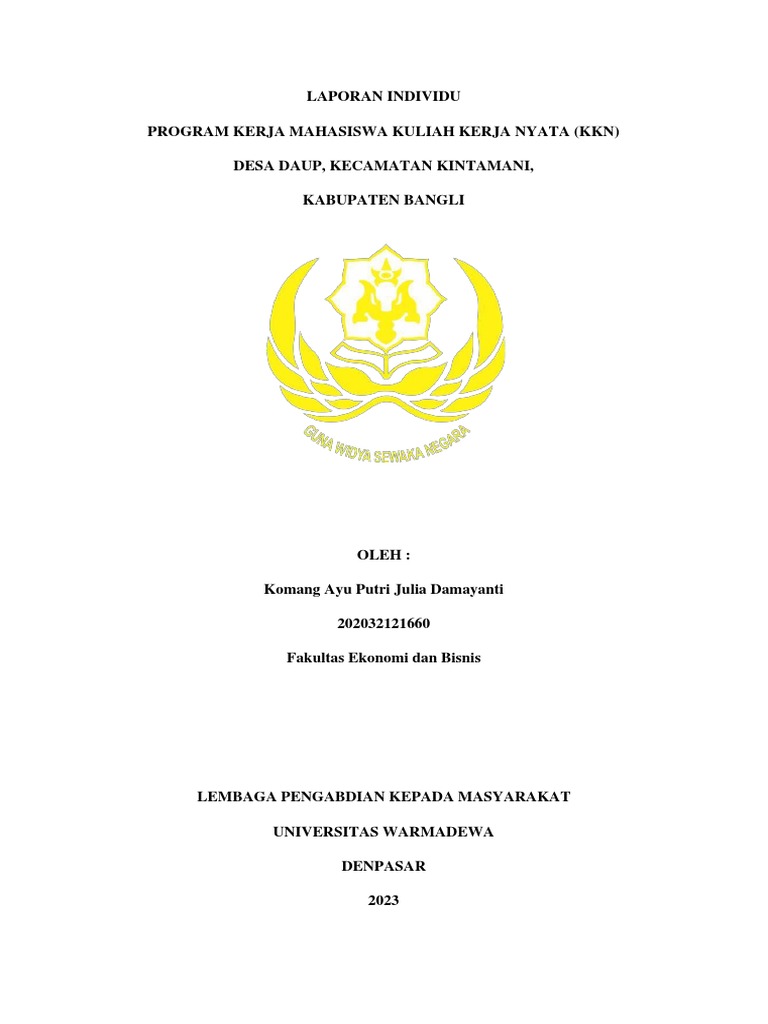 LAPORAN INDIVIDU

PROGRAM KERJA MAHASISWA KULIAH KERJA NYATA (KKN)

DESA DAUP, KECAMATAN KINTAMANI,

KABUPATEN BANGLI

GUNA WIDYA SEWAKA NEGARA

OLEH :

Komang Ayu Putri Julia Damayanti

202032121660

Fakultas Ekonomi dan Bisnis

LEMBAGA PENGABDIAN KEPADA MASYARAKAT

UNIVERSITAS WARMADEWA

DENPASAR

2023